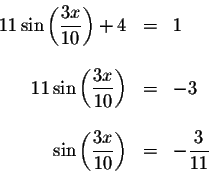 $11\sin\left(\frac{3x}{10}\right)+4 = 1$

$11\sin\left(\frac{3x}{10}\right) = -3$

$\sin\left(\frac{3x}{10}\right) = -\frac{3}{11}$